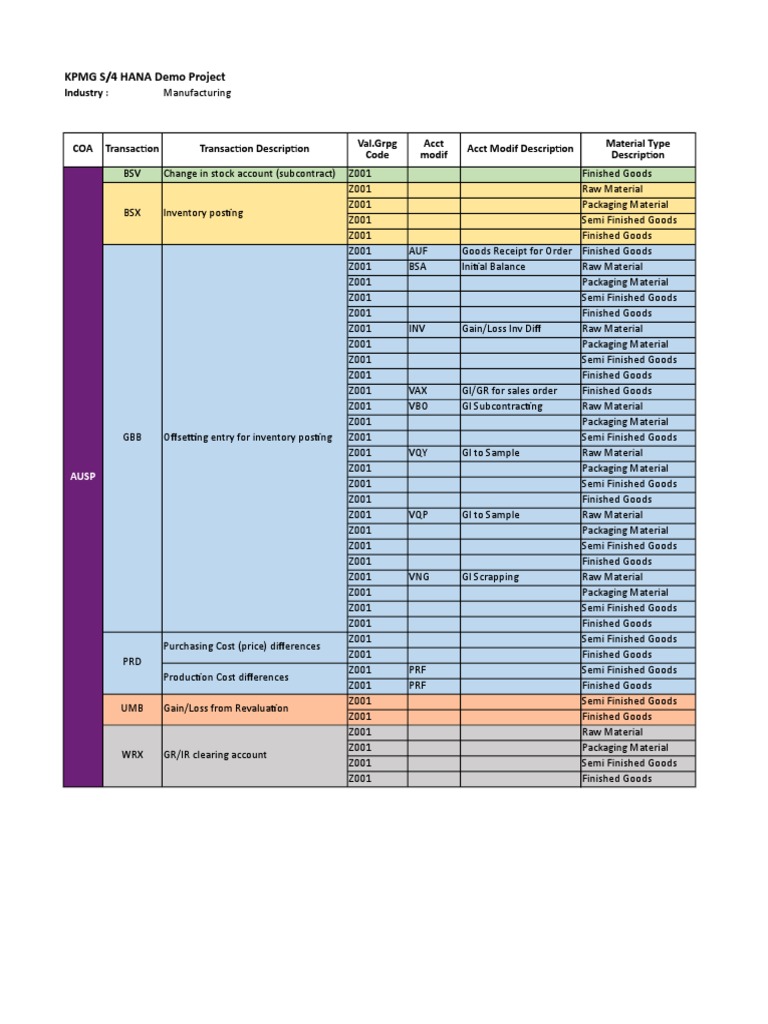 KPMG S/4 HANA Demo Project
Industry : Manufacturing

| COA | Transaction | Transaction Description | Val.Grpg Code | Acct modif | Acct Modif Description | Material Type Description |
|---|---|---|---|---|---|---|
| AUSP | BSV | Change in stock account (subcontract) | Z001 | | | Finished Goods |
| | BSX | Inventory posting | Z001 | | | Raw Material |
| | | | Z001 | | | Packaging Material |
| | | | Z001 | | | Semi Finished Goods |
| | | | Z001 | | | Finished Goods |
| | GBB | Offsetting entry for inventory posting | Z001 | AUF | Goods Receipt for Order | Finished Goods |
| | | | Z001 | BSA | Initial Balance | Raw Material |
| | | | Z001 | | | Packaging Material |
| | | | Z001 | | | Semi Finished Goods |
| | | | Z001 | | | Finished Goods |
| | | | Z001 | INV | Gain/Loss Inv Diff | Raw Material |
| | | | Z001 | | | Packaging Material |
| | | | Z001 | | | Semi Finished Goods |
| | | | Z001 | | | Finished Goods |
| | | | Z001 | VAX | GI/GR for sales order | Finished Goods |
| | | | Z001 | VBO | GI Subcontracting | Raw Material |
| | | | Z001 | | | Packaging Material |
| | | | Z001 | | | Semi Finished Goods |
| | | | Z001 | VQY | GI to Sample | Raw Material |
| | | | Z001 | | | Packaging Material |
| | | | Z001 | | | Semi Finished Goods |
| | | | Z001 | | | Finished Goods |
| | | | Z001 | VQP | GI to Sample | Raw Material |
| | | | Z001 | | | Packaging Material |
| | | | Z001 | | | Semi Finished Goods |
| | | | Z001 | | | Finished Goods |
| | | | Z001 | VNG | GI Scrapping | Raw Material |
| | | | Z001 | | | Packaging Material |
| | | | Z001 | | | Semi Finished Goods |
| | | | Z001 | | | Finished Goods |
| | PRD | Purchasing Cost (price) differences | Z001 | | | Semi Finished Goods |
| | | | Z001 | | | Finished Goods |
| | | Production Cost differences | Z001 | PRF | | Semi Finished Goods |
| | | | Z001 | PRF | | Finished Goods |
| | UMB | Gain/Loss from Revaluation | Z001 | | | Semi Finished Goods |
| | | | Z001 | | | Finished Goods |
| | WRX | GR/IR clearing account | Z001 | | | Raw Material |
| | | | Z001 | | | Packaging Material |
| | | | Z001 | | | Semi Finished Goods |
| | | | Z001 | | | Finished Goods |